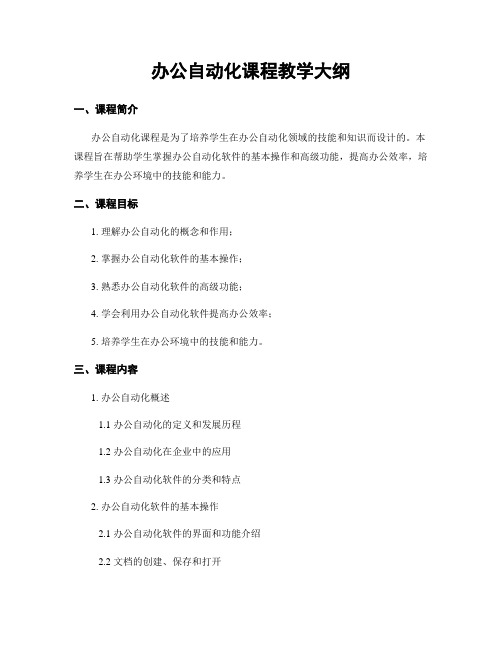 办公自动化课程教学大纲

一、课程简介

办公自动化课程是为了培养学生在办公自动化领域的技能和知识而设计的。本课程旨在帮助学生掌握办公自动化软件的基本操作和高级功能，提高办公效率，培养学生在办公环境中的技能和能力。

二、课程目标

1. 理解办公自动化的概念和作用；

2. 掌握办公自动化软件的基本操作；

3. 熟悉办公自动化软件的高级功能；

4. 学会利用办公自动化软件提高办公效率；

5. 培养学生在办公环境中的技能和能力。

三、课程内容

1. 办公自动化概述

1.1 办公自动化的定义和发展历程

1.2 办公自动化在企业中的应用

1.3 办公自动化软件的分类和特点

2. 办公自动化软件的基本操作

2.1 办公自动化软件的界面和功能介绍

2.2 文档的创建、保存和打开